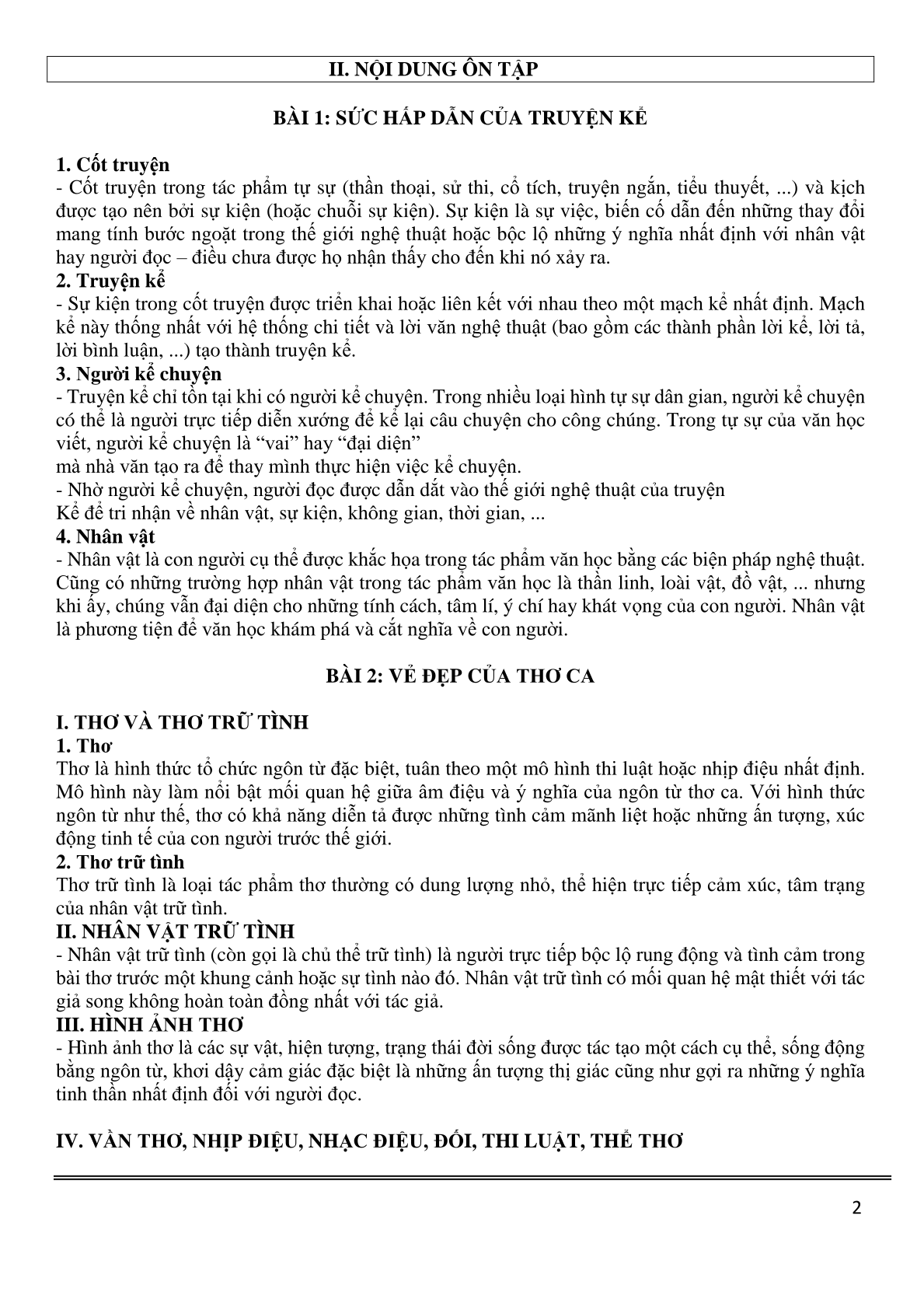 II. NỘI DUNG ÔN TẬP

BÀI 1: SỨC HẤP DẪN CỦA TRUYỆN KỂ

1. Cốt truyện
- Cốt truyện trong tác phẩm tự sự (thần thoại, sử thi, cổ tích, truyện ngắn, tiểu thuyết, ...) và kịch được tạo nên bởi sự kiện (hoặc chuỗi sự kiện). Sự kiện là sự việc, biến cố dẫn đến những thay đổi mang tính bước ngoặt trong thế giới nghệ thuật hoặc bộc lộ những ý nghĩa nhất định với nhân vật hay người đọc – điều chưa được họ nhận thấy cho đến khi nó xảy ra.
2. Truyện kể
- Sự kiện trong cốt truyện được triển khai hoặc liên kết với nhau theo một mạch kể nhất định. Mạch kể này thống nhất với hệ thống chi tiết và lời văn nghệ thuật (bao gồm các thành phần lời kể, lời tả, lời bình luận, ...) tạo thành truyện kể.
3. Người kể chuyện
- Truyện kể chỉ tồn tại khi có người kể chuyện. Trong nhiều loại hình tự sự dân gian, người kể chuyện có thể là người trực tiếp diễn xướng để kể lại câu chuyện cho công chúng. Trong tự sự của văn học viết, người kể chuyện là “vai” hay “đại diện”
mà nhà văn tạo ra để thay mình thực hiện việc kể chuyện.
- Nhờ người kể chuyện, người đọc được dẫn dắt vào thế giới nghệ thuật của truyện
Kể để tri nhận về nhân vật, sự kiện, không gian, thời gian, ...
4. Nhân vật
- Nhân vật là con người cụ thể được khắc họa trong tác phẩm văn học bằng các biện pháp nghệ thuật. Cũng có những trường hợp nhân vật trong tác phẩm văn học là thần linh, loài vật, đồ vật, ... nhưng khi ấy, chúng vẫn đại diện cho những tính cách, tâm lí, ý chí hay khát vọng của con người. Nhân vật là phương tiện để văn học khám phá và cắt nghĩa về con người.

BÀI 2: VẺ ĐẸP CỦA THƠ CA

I. THƠ VÀ THƠ TRỮ TÌNH
1. Thơ
Thơ là hình thức tổ chức ngôn từ đặc biệt, tuân theo một mô hình thi luật hoặc nhịp điệu nhất định. Mô hình này làm nổi bật mối quan hệ giữa âm điệu và ý nghĩa của ngôn từ thơ ca. Với hình thức ngôn từ như thế, thơ có khả năng diễn tả được những tình cảm mãnh liệt hoặc những ấn tượng, xúc động tinh tế của con người trước thế giới.
2. Thơ trữ tình
Thơ trữ tình là loại tác phẩm thơ thường có dung lượng nhỏ, thể hiện trực tiếp cảm xúc, tâm trạng của nhân vật trữ tình.
II. NHÂN VẬT TRỮ TÌNH
- Nhân vật trữ tình (còn gọi là chủ thể trữ tình) là người trực tiếp bộc lộ rung động và tình cảm trong bài thơ trước một khung cảnh hoặc sự tình nào đó. Nhân vật trữ tình có mối quan hệ mật thiết với tác giả song không hoàn toàn đồng nhất với tác giả.
III. HÌNH ẢNH THƠ
- Hình ảnh thơ là các sự vật, hiện tượng, trạng thái đời sống được tác tạo một cách cụ thể, sống động bằng ngôn từ, khơi dậy cảm giác đặc biệt là những ấn tượng thị giác cũng như gợi ra những ý nghĩa tinh thần nhất định đối với người đọc.

IV. VẦN THƠ, NHỊP ĐIỆU, NHẠC ĐIỆU, ĐỐI, THI LUẬT, THỂ THƠ

2